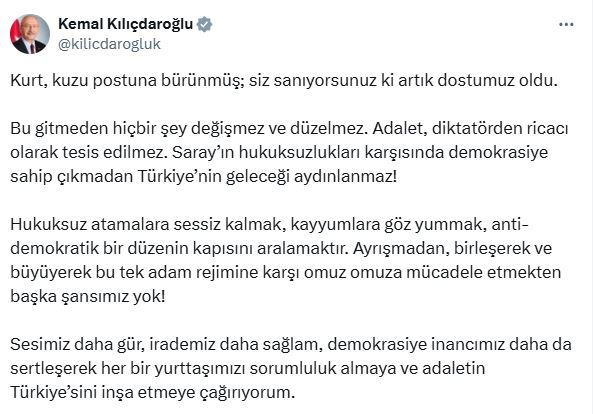 Kemal Kılıçdaroğlu
@kilicdarogluk

Kurt, kuzu postuna bürünmüş; siz sanıyorsunuz ki artık dostumuz oldu.

Bu gitmeden hiçbir şey değişmez ve düzelmez. Adalet, diktatörden ricacı olarak tesis edilmez. Saray'ın hukuksuzlukları karşısında demokrasiye sahip çıkmadan Türkiye'nin geleceği aydınlanmaz!

Hukuksuz atamalara sessiz kalmak, kayyumlara göz yummak, anti-demokratik bir düzenin kapısını aralamaktır. Ayrışmadan, birleşerek ve büyüyerek bu tek adam rejimine karşı omuz omuza mücadele etmekten başka şansımız yok!

Sesimiz daha gür, irademiz daha sağlam, demokrasiye inancımız daha da sertleşerek her bir yurttaşımızı sorumluluk almaya ve adaletin Türkiye'sini inşa etmeye çağırıyorum.